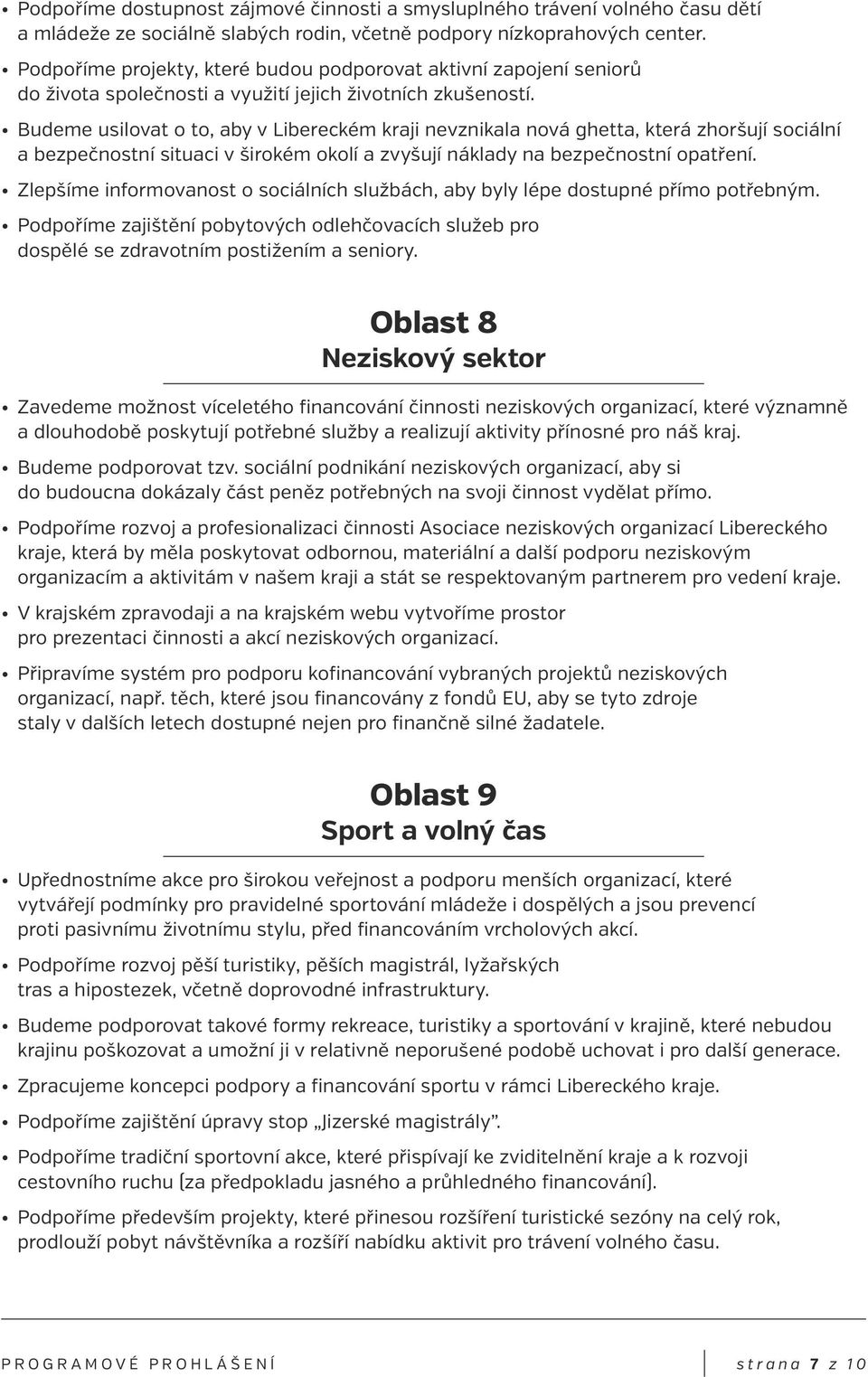 • Podpoříme dostupnost zájmové činnosti a smysluplného trávení volného času dětí a mládeže ze sociálně slabých rodin, včetně podpory nízkoprahových center.
• Podpoříme projekty, které budou podporovat aktivní zapojení seniorů do života společnosti a využití jejich životních zkušeností.
• Budeme usilovat o to, aby v Libereckém kraji nevznikala nová ghetta, která zhoršují sociální a bezpečnostní situaci v širokém okolí a zvyšují náklady na bezpečnostní opatření.
• Zlepšíme informovanost o sociálních službách, aby byly lépe dostupné přímo potřebným.
• Podpoříme zajištění pobytových odlehčovacích služeb pro dospělé se zdravotním postižením a seniory.

Oblast 8
Neziskový sektor

• Zavedeme možnost víceletého financování činnosti neziskových organizací, které významně a dlouhodobě poskytují potřebné služby a realizují aktivity přínosné pro náš kraj.
• Budeme podporovat tzv. sociální podnikání neziskových organizací, aby si do budoucna dokázaly část peněz potřebných na svoji činnost vydělat přímo.
• Podpoříme rozvoj a profesionalizaci činnosti Asociace neziskových organizací Libereckého kraje, která by měla poskytovat odbornou, materiální a další podporu neziskovým organizacím a aktivitám v našem kraji a stát se respektovaným partnerem pro vedení kraje.
• V krajském zpravodaji a na krajském webu vytvoříme prostor pro prezentaci činnosti a akcí neziskových organizací.
• Připravíme systém pro podporu kofinancování vybraných projektů neziskových organizací, např. těch, které jsou financovány z fondů EU, aby se tyto zdroje staly v dalších letech dostupné nejen pro finančně silné žadatele.

Oblast 9
Sport a volný čas

• Upřednostníme akce pro širokou veřejnost a podporu menších organizací, které vytvářejí podmínky pro pravidelné sportování mládeže i dospělých a jsou prevencí proti pasivnímu životnímu stylu, před financováním vrcholových akcí.
• Podpoříme rozvoj pěší turistiky, pěších magistrál, lyžařských tras a hipostezek, včetně doprovodné infrastruktury.
• Budeme podporovat takové formy rekreace, turistiky a sportování v krajině, které nebudou krajinu poškozovat a umožní ji v relativně neporušené podobě uchovat i pro další generace.
• Zpracujeme koncepci podpory a financování sportu v rámci Libereckého kraje.
• Podpoříme zajištění úpravy stop „Jizerské magistrály".
• Podpoříme tradiční sportovní akce, které přispívají ke zviditelnění kraje a k rozvoji cestovního ruchu (za předpokladu jasného a průhledného financování).
• Podpoříme především projekty, které přinesou rozšíření turistické sezóny na celý rok, prodlouží pobyt návštěvníka a rozšíří nabídku aktivit pro trávení volného času.

PROGRAMOVÉ PROHLÁŠENÍ
strana 7 z 10